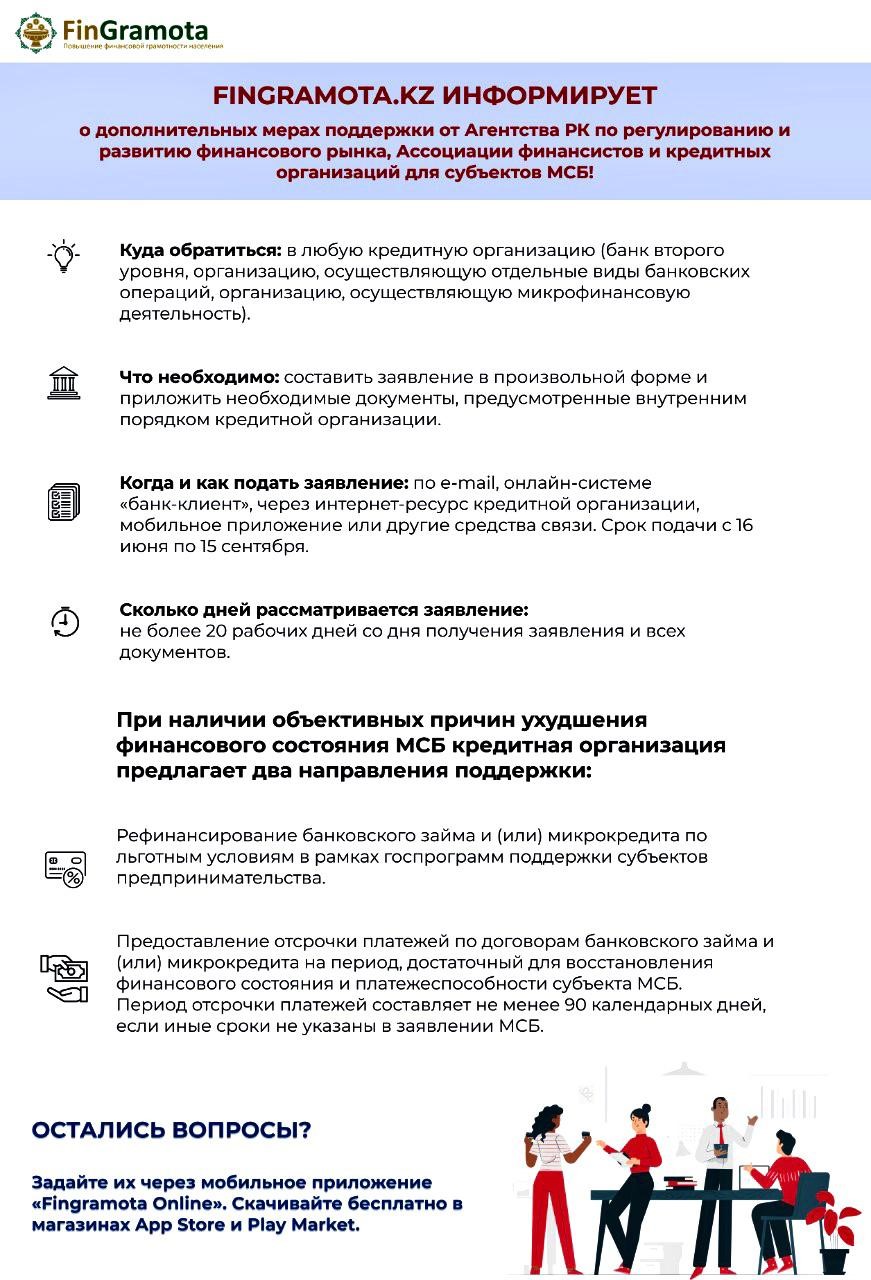 FinGramota
Повышение финансовой грамотности населения

FINGRAMOTA.KZ ИНФОРМИРУЕТ

о дополнительных мерах поддержки от Агентства РК по регулированию и развитию финансового рынка, Ассоциации финансистов и кредитных организаций для субъектов МСБ!

Куда обратиться: в любую кредитную организацию (банк второго уровня, организацию, осуществляющую отдельные виды банковских операций, организацию, осуществляющую микрофинансовую деятельность).

Что необходимо: составить заявление в произвольной форме и приложить необходимые документы, предусмотренные внутренним порядком кредитной организации.

Когда и как подать заявление: по e-mail, онлайн-системе «банк-клиент», через интернет-ресурс кредитной организации, мобильное приложение или другие средства связи. Срок подачи с 16 июня по 15 сентября.

Сколько дней рассматривается заявление: не более 20 рабочих дней со дня получения заявления и всех документов.

При наличии объективных причин ухудшения финансового состояния МСБ кредитная организация предлагает два направления поддержки:

Рефинансирование банковского займа и (или) микрокредита по льготным условиям в рамках госпрограмм поддержки субъектов предпринимательства.

Предоставление отсрочки платежей по договорам банковского займа и (или) микрокредита на период, достаточный для восстановления финансового состояния и платежеспособности субъекта МСБ.
Период отсрочки платежей составляет не менее 90 календарных дней, если иные сроки не указаны в заявлении МСБ.

ОСТАЛИСЬ ВОПРОСЫ?

Задайте их через мобильное приложение «Fingramota Online». Скачивайте бесплатно в магазинах App Store и Play Market.